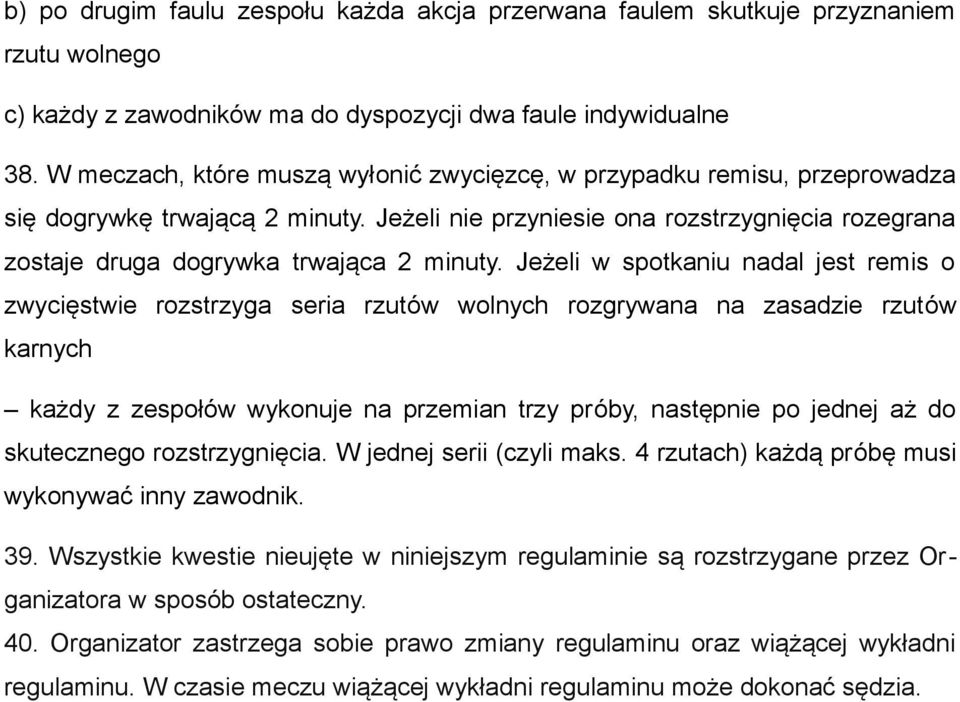 b) po drugim faulu zespołu każda akcja przerwana faulem skutkuje przyznaniem rzutu wolnego

c) każdy z zawodników ma do dyspozycji dwa faule indywidualne

38. W meczach, które muszą wyłonić zwycięzcę, w przypadku remisu, przeprowadza się dogrywkę trwającą 2 minuty. Jeżeli nie przyniesie ona rozstrzygnięcia rozegrana zostaje druga dogrywka trwająca 2 minuty. Jeżeli w spotkaniu nadal jest remis o zwycięstwie rozstrzyga seria rzutów wolnych rozgrywana na zasadzie rzutów karnych

– każdy z zespołów wykonuje na przemian trzy próby, następnie po jednej aż do skutecznego rozstrzygnięcia. W jednej serii (czyli maks. 4 rzutach) każdą próbę musi wykonywać inny zawodnik.

39. Wszystkie kwestie nieujęte w niniejszym regulaminie są rozstrzygane przez Organizatora w sposób ostateczny.

40. Organizator zastrzega sobie prawo zmiany regulaminu oraz wiążącej wykładni regulaminu. W czasie meczu wiążącej wykładni regulaminu może dokonać sędzia.